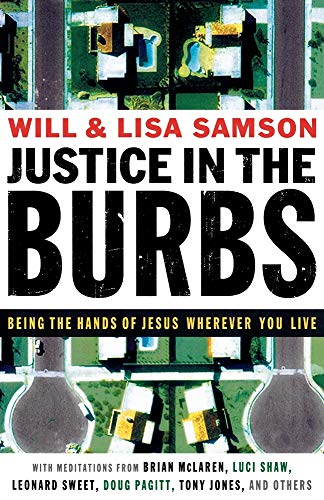 WILL & LISA SAMSON

JUSTICE IN THE BURBS

BEING THE HANDS OF JESUS WHEREVER YOU LIVE

WITH MEDITATIONS FROM BRIAN McLAREN, LUCI SHAW, LEONARD SWEET, DOUG PAGITT, TONY JONES, AND OTHERS